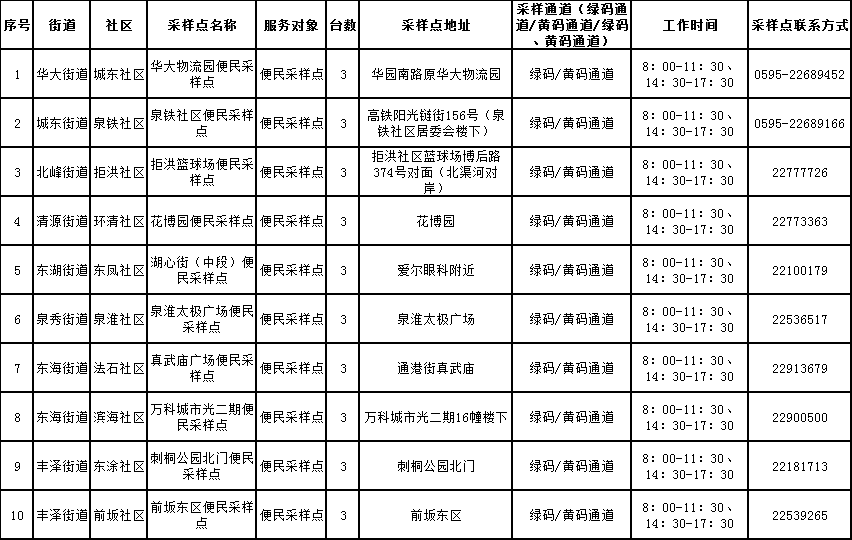 | 序号 | 街道 | 社区 | 采样点名称 | 服务对象 | 台数 | 采样点地址 | 采样通道（绿码通道/黄码通道/绿码、黄码通道） | 工作时间 | 采样点联系方式 |
|---|---|---|---|---|---|---|---|---|---|
| 1 | 华大街道 | 城东社区 | 华大物流园便民采样点 | 便民采样点 | 3 | 华园南路原华大物流园 | 绿码/黄码通道 | 8：00-11：30、14：30-17：30 | 0595-22689452 |
| 2 | 城东街道 | 泉铁社区 | 泉铁社区便民采样点 | 便民采样点 | 3 | 高铁阳光链街156号（泉铁社区居委会楼下） | 绿码/黄码通道 | 8：00-11：30、14：30-17：30 | 0595-22689166 |
| 3 | 北峰街道 | 拒洪社区 | 拒洪篮球场便民采样点 | 便民采样点 | 3 | 拒洪社区篮球场博后路374号对面（北渠河对岸） | 绿码/黄码通道 | 8：00-11：30、14：30-17：30 | 22777726 |
| 4 | 清源街道 | 环清社区 | 花博园便民采样点 | 便民采样点 | 3 | 花博园 | 绿码/黄码通道 | 8：00-11：30、14：30-17：30 | 22773363 |
| 5 | 东湖街道 | 东凤社区 | 湖心街（中段）便民采样点 | 便民采样点 | 3 | 爱尔眼科附近 | 绿码/黄码通道 | 8：00-11：30、14：30-17：30 | 22100179 |
| 6 | 泉秀街道 | 泉淮社区 | 泉淮太极广场便民采样点 | 便民采样点 | 3 | 泉淮太极广场 | 绿码/黄码通道 | 8：00-11：30、14：30-17：30 | 22536517 |
| 7 | 东海街道 | 法石社区 | 真武庙广场便民采样点 | 便民采样点 | 3 | 通港街真武庙 | 绿码/黄码通道 | 8：00-11：30、14：30-17：30 | 22913679 |
| 8 | 东海街道 | 滨海社区 | 万科城市光二期便民采样点 | 便民采样点 | 3 | 万科城市光二期16幢楼下 | 绿码/黄码通道 | 8：00-11：30、14：30-17：30 | 22900500 |
| 9 | 丰泽街道 | 东涂社区 | 刺桐公园北门便民采样点 | 便民采样点 | 3 | 刺桐公园北门 | 绿码/黄码通道 | 8：00-11：30、14：30-17：30 | 22181713 |
| 10 | 丰泽街道 | 前坂社区 | 前坂东区便民采样点 | 便民采样点 | 3 | 前坂东区 | 绿码/黄码通道 | 8：00-11：30、14：30-17：30 | 22539265 |